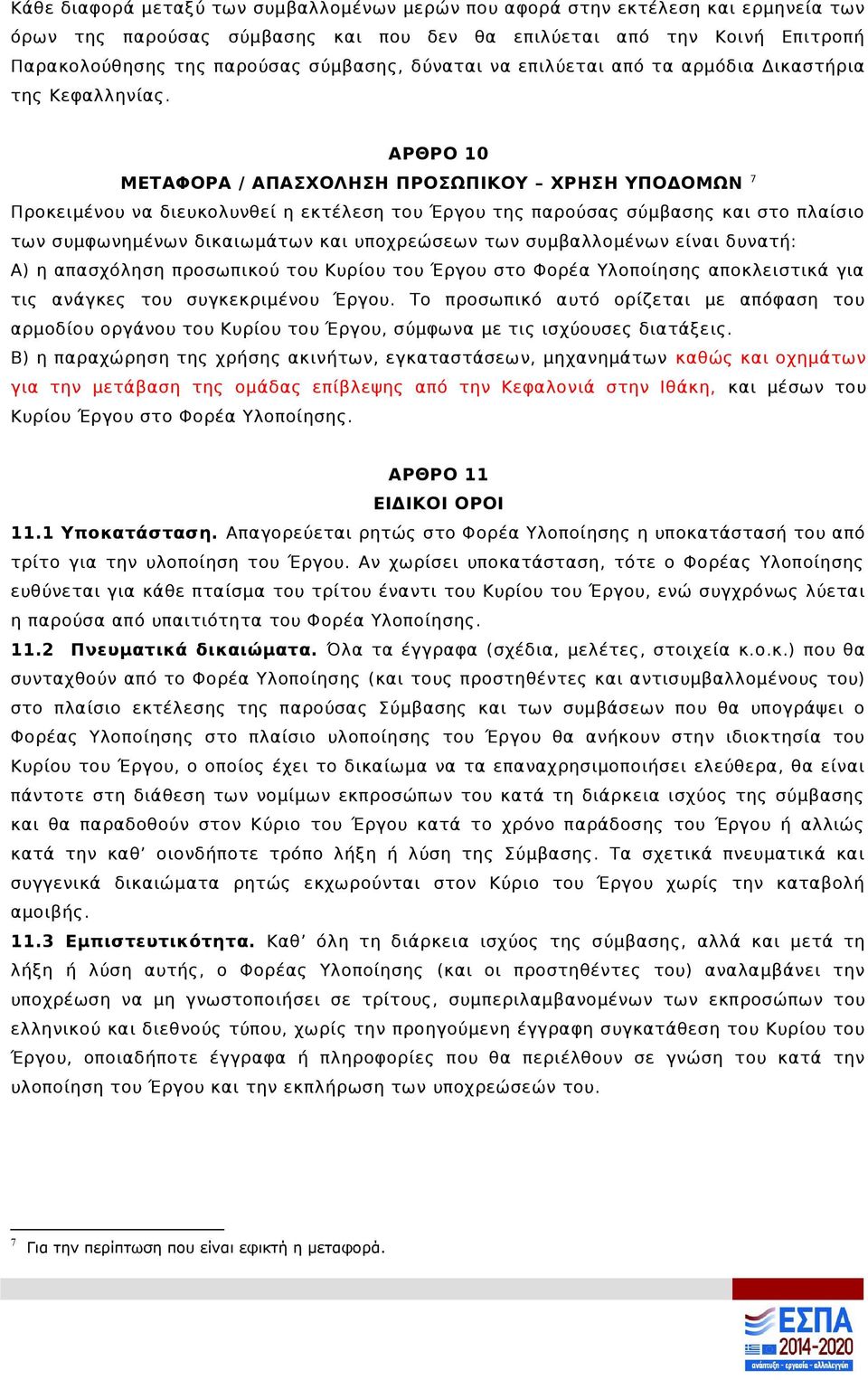 Κάθε διαφορά μεταξύ των συμβαλλομένων μερών που αφορά στην εκτέλεση και ερμηνεία των όρων της παρούσας σύμβασης και που δεν θα επιλύεται από την Κοινή Επιτροπή Παρακολούθησης της παρούσας σύμβασης, δύναται να επιλύεται από τα αρμόδια Δικαστήρια της Κεφαλληνίας.

ΑΡΘΡΟ 10
ΜΕΤΑΦΟΡΑ / ΑΠΑΣΧΟΛΗΣΗ ΠΡΟΣΩΠΙΚΟΥ – ΧΡΗΣΗ ΥΠΟΔΟΜΩΝ $^7$

Προκειμένου να διευκολυνθεί η εκτέλεση του Έργου της παρούσας σύμβασης και στο πλαίσιο των συμφωνημένων δικαιωμάτων και υποχρεώσεων των συμβαλλομένων είναι δυνατή:
Α) η απασχόληση προσωπικού του Κυρίου του Έργου στο Φορέα Υλοποίησης αποκλειστικά για τις ανάγκες του συγκεκριμένου Έργου. Το προσωπικό αυτό ορίζεται με απόφαση του αρμοδίου οργάνου του Κυρίου του Έργου, σύμφωνα με τις ισχύουσες διατάξεις.
Β) η παραχώρηση της χρήσης ακινήτων, εγκαταστάσεων, μηχανημάτων καθώς και οχημάτων για την μετάβαση της ομάδας επίβλεψης από την Κεφαλονιά στην Ιθάκη, και μέσων του Κυρίου Έργου στο Φορέα Υλοποίησης.

ΑΡΘΡΟ 11
ΕΙΔΙΚΟΙ ΟΡΟΙ

11.1 Υποκατάσταση. Απαγορεύεται ρητώς στο Φορέα Υλοποίησης η υποκατάστασή του από τρίτο για την υλοποίηση του Έργου. Αν χωρίσει υποκατάσταση, τότε ο Φορέας Υλοποίησης ευθύνεται για κάθε πταίσμα του τρίτου έναντι του Κυρίου του Έργου, ενώ συγχρόνως λύεται η παρούσα από υπαιτιότητα του Φορέα Υλοποίησης.
11.2 Πνευματικά δικαιώματα. Όλα τα έγγραφα (σχέδια, μελέτες, στοιχεία κ.ο.κ.) που θα συνταχθούν από το Φορέα Υλοποίησης (και τους προστηθέντες και αντισυμβαλλομένους του) στο πλαίσιο εκτέλεσης της παρούσας Σύμβασης και των συμβάσεων που θα υπογράψει ο Φορέας Υλοποίησης στο πλαίσιο υλοποίησης του Έργου θα ανήκουν στην ιδιοκτησία του Κυρίου του Έργου, ο οποίος έχει το δικαίωμα να τα επαναχρησιμοποιήσει ελεύθερα, θα είναι πάντοτε στη διάθεση των νομίμων εκπροσώπων του κατά τη διάρκεια ισχύος της σύμβασης και θα παραδοθούν στον Κύριο του Έργου κατά το χρόνο παράδοσης του Έργου ή αλλιώς κατά την καθ’ οιονδήποτε τρόπο λήξη ή λύση της Σύμβασης. Τα σχετικά πνευματικά και συγγενικά δικαιώματα ρητώς εκχωρούνται στον Κύριο του Έργου χωρίς την καταβολή αμοιβής.
11.3 Εμπιστευτικότητα. Καθ’ όλη τη διάρκεια ισχύος της σύμβασης, αλλά και μετά τη λήξη ή λύση αυτής, ο Φορέας Υλοποίησης (και οι προστηθέντες του) αναλαμβάνει την υποχρέωση να μη γνωστοποιήσει σε τρίτους, συμπεριλαμβανομένων των εκπροσώπων του ελληνικού και διεθνούς τύπου, χωρίς την προηγούμενη έγγραφη συγκατάθεση του Κυρίου του Έργου, οποιαδήποτε έγγραφα ή πληροφορίες που θα περιέλθουν σε γνώση του κατά την υλοποίηση του Έργου και την εκπλήρωση των υποχρεώσεών του.

$^7$ Για την περίπτωση που είναι εφικτή η μεταφορά.

ΕΣΠΑ
2014-2020
ανάπτυξη - εργασία - αλληλεγγύη